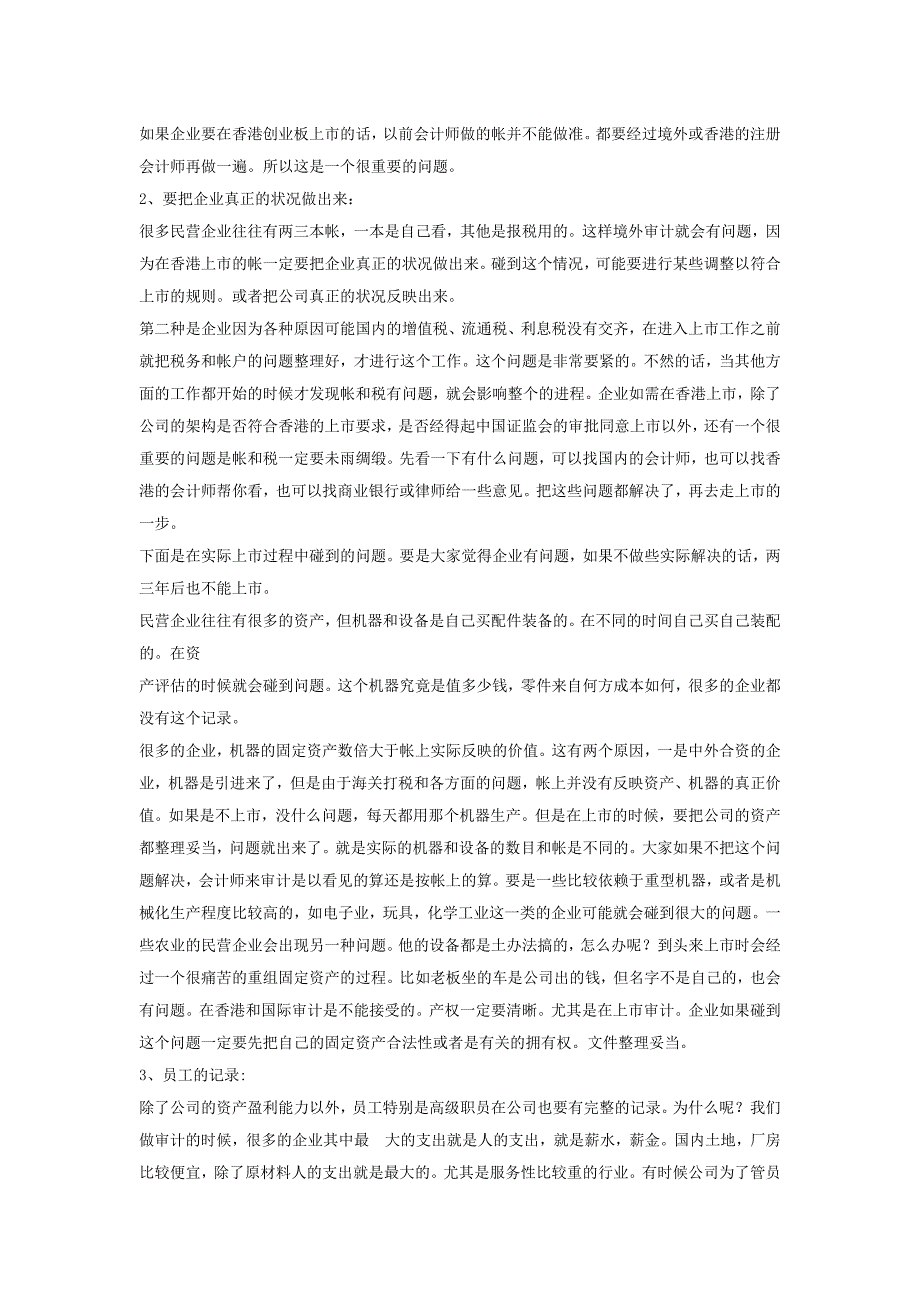 如果企业要在香港创业板上市的话，以前会计师做的帐并不能做准。都要经过境外或香港的注册会计师再做一遍。所以这是一个很重要的问题。

2、要把企业真正的状况做出来：

很多民营企业往往有两三本帐，一本是自己看，其他是报税用的。这样境外审计就会有问题，因为在香港上市的帐一定要把企业真正的状况做出来。碰到这个情况，可能要进行某些调整以符合上市的规则。或者把公司真正的状况反映出来。

第二种是企业因为各种原因可能国内的增值税、流通税、利息税没有交齐，在进入上市工作之前就把税务和帐户的问题整理好，才进行这个工作。这个问题是非常要紧的。不然的话，当其他方面的工作都开始的时候才发现帐和税有问题，就会影响整个的进程。企业如需在香港上市，除了公司的架构是否符合香港的上市要求，是否经得起中国证监会的审批同意上市以外，还有一个很重要的问题是帐和税一定要未雨绸缎。先看一下有什么问题，可以找国内的会计师，也可以找香港的会计师帮你看，也可以找商业银行或律师给一些意见。把这些问题都解决了，再去走上市的一步。

下面是在实际上市过程中碰到的问题。要是大家觉得企业有问题，如果不做些实际解决的话，两三年后也不能上市。

民营企业往往有很多的资产，但机器和设备是自己买配件装备的。在不同的时间自己买自己装配的。在资

产评估的时候就会碰到问题。这个机器究竟是值多少钱，零件来自何方成本如何，很多的企业都没有这个记录。

很多的企业，机器的固定资产数倍大于帐上实际反映的价值。这有两个原因，一是中外合资的企业，机器是引进来了，但是由于海关打税和各方面的问题，帐上并没有反映资产、机器的真正价值。如果是不上市，没什么问题，每天都用那个机器生产。但是在上市的时候，要把公司的资产都整理妥当，问题就出来了。就是实际的机器和设备的数目和帐是不同的。大家如果不把这个问题解决，会计师来审计是以看见的算还是按帐上的算。要是一些比较依赖于重型机器，或者是机械化生产程度比较高的，如电子业，玩具，化学工业这一类的企业可能就会碰到很大的问题。一些农业的民营企业会出现另一种问题。他的设备都是土办法搞的，怎么办呢？到头来上市时会经过一个很痛苦的重组固定资产的过程。比如老板坐的车是公司出的钱，但名字不是自己的，也会有问题。在香港和国际审计是不能接受的。产权一定要清晰。尤其是在上市审计。企业如果碰到这个问题一定要先把自己的固定资产合法性或者是有关的拥有权。文件整理妥当。

3、员工的记录：

除了公司的资产盈利能力以外，员工特别是高级职员在公司也要有完整的记录。为什么呢？我们做审计的时候，很多的企业其中最 大的支出就是人的支出，就是薪水，薪金。国内土地，厂房比较便宜，除了原材料人的支出就是最大的。尤其是服务性比较重的行业。有时候公司为了管员